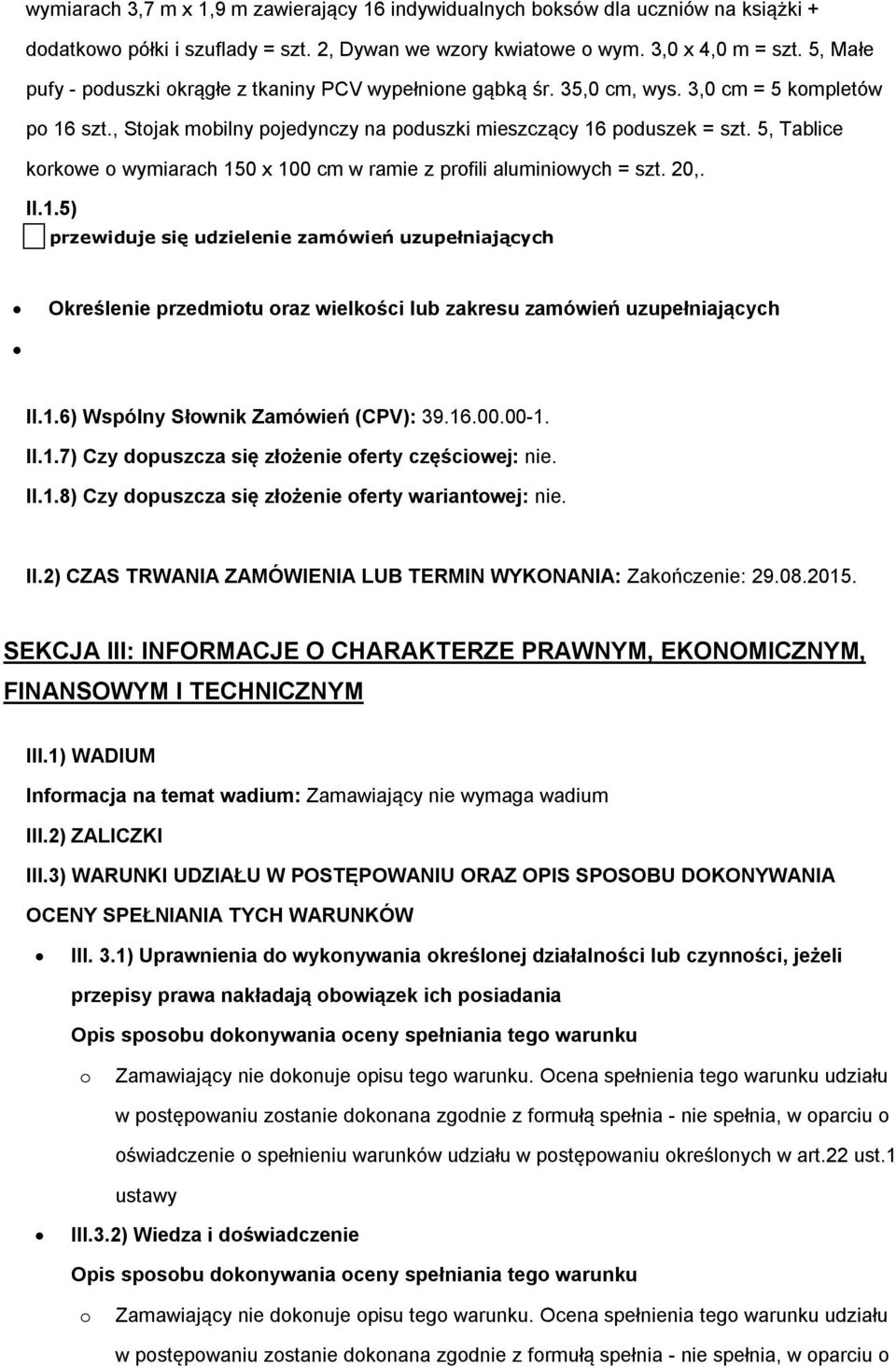 wymiarach 3,7 m x 1,9 m zawierający 16 indywidualnych boksów dla uczniów na książki + dodatkowo półki i szuflady = szt. 2, Dywan we wzory kwiatowe o wym. 3,0 x 4,0 m = szt. 5, Małe pufy - poduszki okrągłe z tkaniny PCV wypełnione gąbką śr. 35,0 cm, wys. 3,0 cm = 5 kompletów po 16 szt., Stojak mobilny pojedynczy na poduszki mieszczący 16 poduszek = szt. 5, Tablice korkowe o wymiarach 150 x 100 cm w ramie z profili aluminiowych = szt. 20,.

II.1.5)

przewiduje się udzielenie zamówień uzupełniających

Określenie przedmiotu oraz wielkości lub zakresu zamówień uzupełniających

II.1.6) Wspólny Słownik Zamówień (CPV): 39.16.00.00-1.

II.1.7) Czy dopuszcza się złożenie oferty częściowej: nie.

II.1.8) Czy dopuszcza się złożenie oferty wariantowej: nie.

II.2) CZAS TRWANIA ZAMÓWIENIA LUB TERMIN WYKONANIA: Zakończenie: 29.08.2015.

SEKCJA III: INFORMACJE O CHARAKTERZE PRAWNYM, EKONOMICZNYM, FINANSOWYM I TECHNICZNYM

III.1) WADIUM

Informacja na temat wadium: Zamawiający nie wymaga wadium

III.2) ZALICZKI

III.3) WARUNKI UDZIAŁU W POSTĘPOWANIU ORAZ OPIS SPOSOBU DOKONYWANIA OCENY SPEŁNIANIA TYCH WARUNKÓW

III. 3.1) Uprawnienia do wykonywania określonej działalności lub czynności, jeżeli przepisy prawa nakładają obowiązek ich posiadania

Opis sposobu dokonywania oceny spełniania tego warunku

o Zamawiający nie dokonuje opisu tego warunku. Ocena spełnienia tego warunku udziału w postępowaniu zostanie dokonana zgodnie z formułą spełnia - nie spełnia, w oparciu o oświadczenie o spełnieniu warunków udziału w postępowaniu określonych w art.22 ust.1 ustawy

III.3.2) Wiedza i doświadczenie

Opis sposobu dokonywania oceny spełniania tego warunku

o Zamawiający nie dokonuje opisu tego warunku. Ocena spełnienia tego warunku udziału w postępowaniu zostanie dokonana zgodnie z formułą spełnia - nie spełnia, w oparciu o